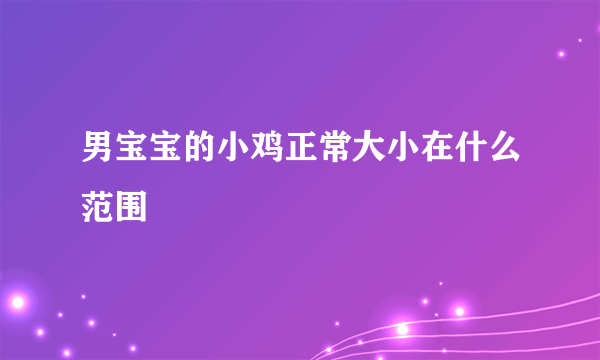 男宝宝的小鸡正常大小在什么范围